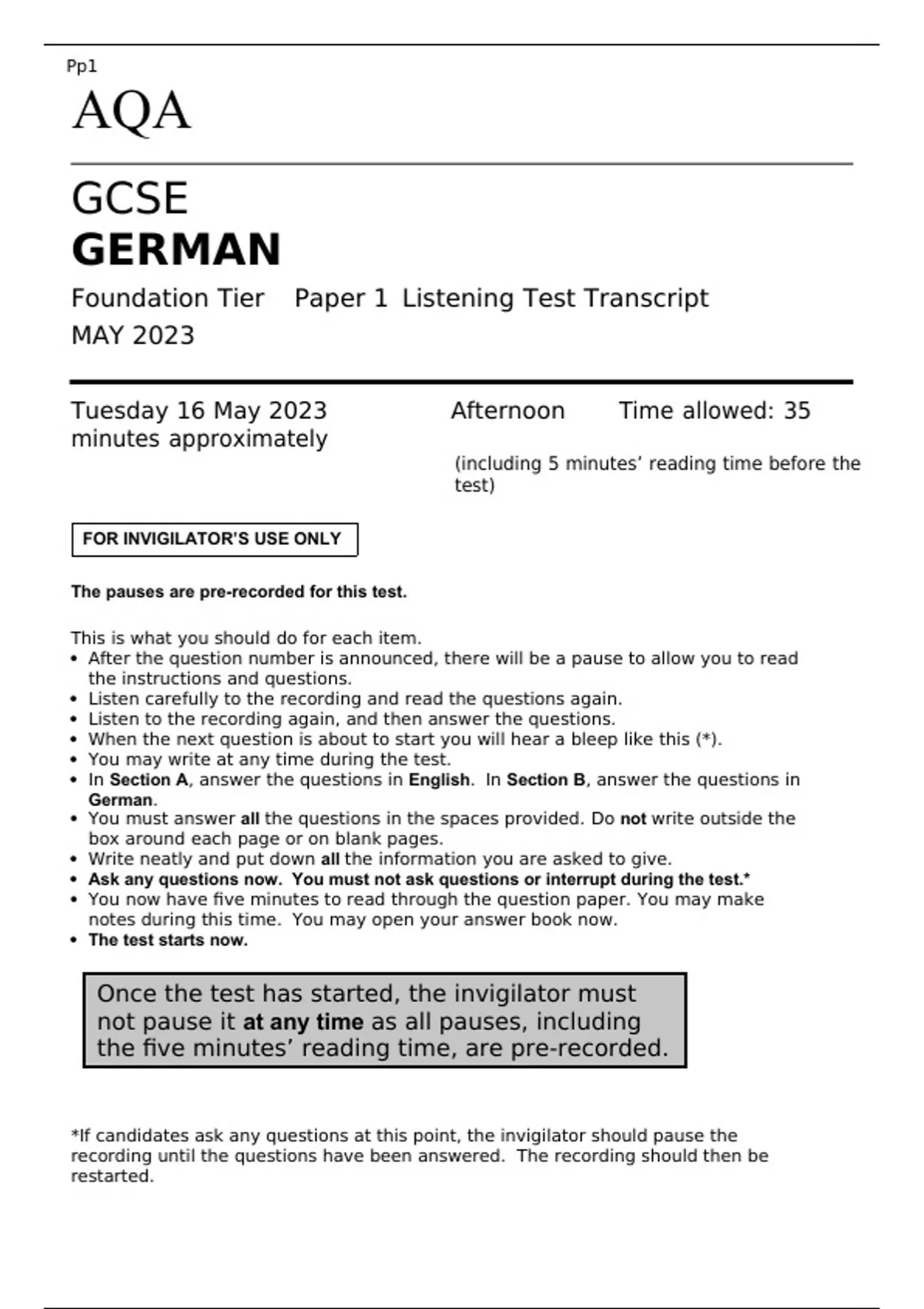 Pp1

AQA

GCSE
GERMAN

Foundation Tier Paper 1 Listening Test Transcript
MAY 2023

Tuesday 16 May 2023 Afternoon Time allowed: 35 minutes approximately

(including 5 minutes' reading time before the test)

FOR INVIGILATOR'S USE ONLY

The pauses are pre-recorded for this test.

This is what you should do for each item.
• After the question number is announced, there will be a pause to allow you to read the instructions and questions.
• Listen carefully to the recording and read the questions again.
• Listen to the recording again, and then answer the questions.
• When the next question is about to start you will hear a bleep like this (*).
• You may write at any time during the test.
• In Section A, answer the questions in English. In Section B, answer the questions in German.
• You must answer all the questions in the spaces provided. Do not write outside the box around each page or on blank pages.
• Write neatly and put down all the information you are asked to give.
• Ask any questions now. You must not ask questions or interrupt during the test.*
• You now have five minutes to read through the question paper. You may make notes during this time. You may open your answer book now.
• The test starts now.

Once the test has started, the invigilator must not pause it at any time as all pauses, including the five minutes' reading time, are pre-recorded.

*If candidates ask any questions at this point, the invigilator should pause the recording until the questions have been answered. The recording should then be restarted.